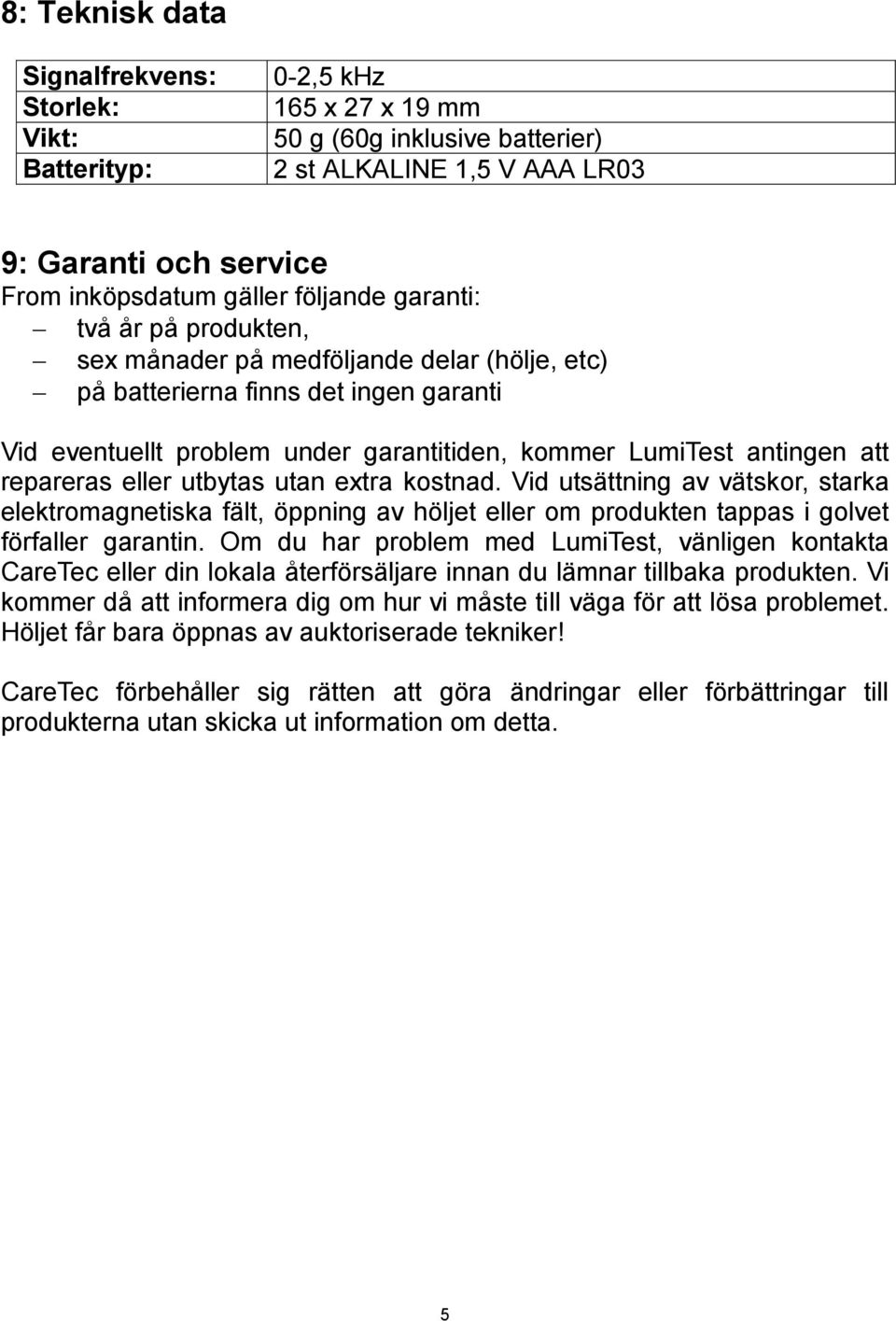 8: Teknisk data

| Signalfrekvens: | 0-2,5 kHz |
|---|---|
| Storlek: | 165 x 27 x 19 mm |
| Vikt: | 50 g (60g inklusive batterier) |
| Batterityp: | 2 st ALKALINE 1,5 V AAA LR03 |

9: Garanti och service
From inköpsdatum gäller följande garanti:
– två år på produkten,
– sex månader på medföljande delar (hölje, etc)
– på batterierna finns det ingen garanti

Vid eventuellt problem under garantitiden, kommer LumiTest antingen att repareras eller utbytas utan extra kostnad. Vid utsättning av vätskor, starka elektromagnetiska fält, öppning av höljet eller om produkten tappas i golvet förfaller garantin. Om du har problem med LumiTest, vänligen kontakta CareTec eller din lokala återförsäljare innan du lämnar tillbaka produkten. Vi kommer då att informera dig om hur vi måste till väga för att lösa problemet. Höljet får bara öppnas av auktoriserade tekniker!

CareTec förbehåller sig rätten att göra ändringar eller förbättringar till produkterna utan skicka ut information om detta.

5